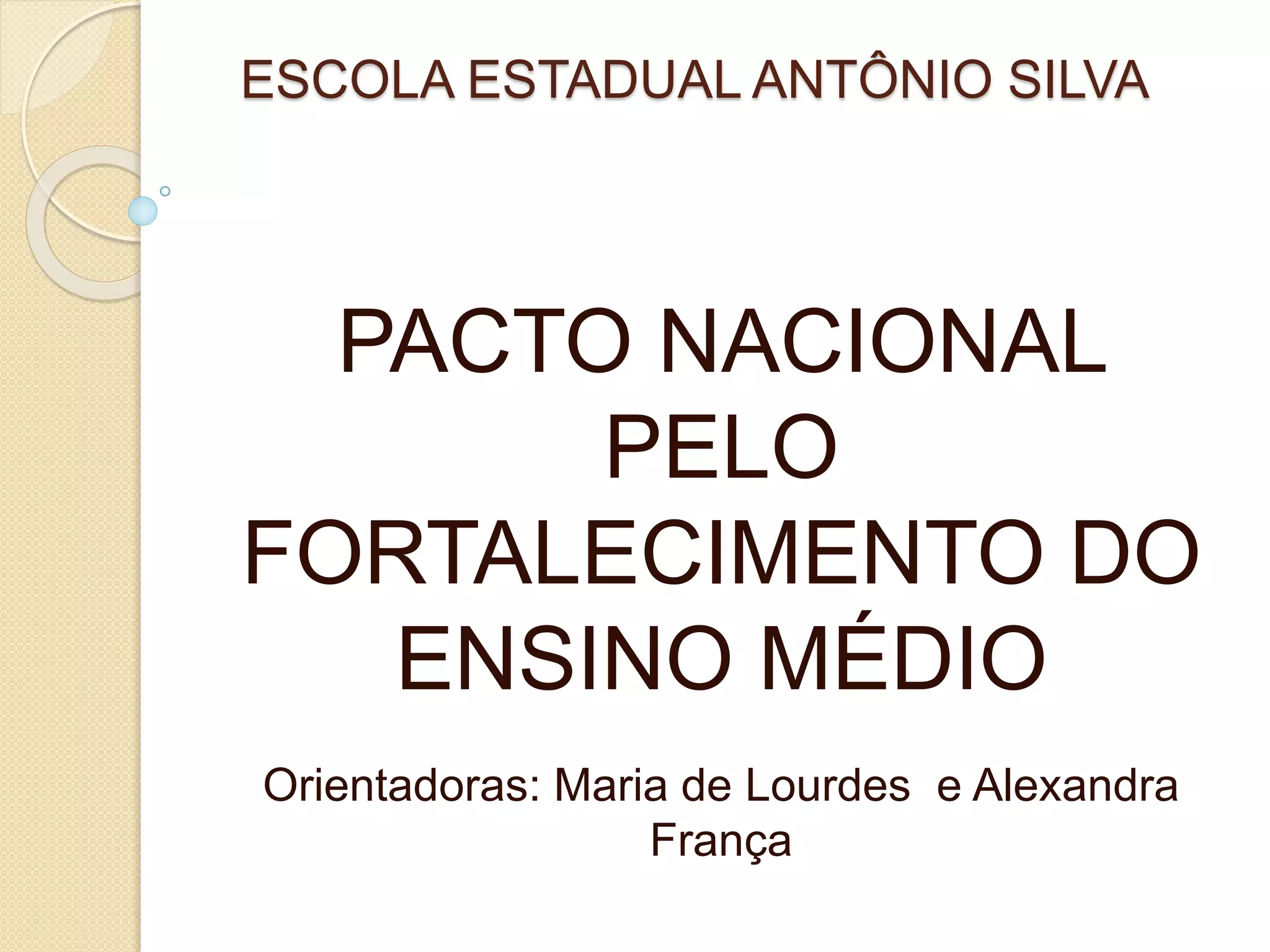 ESCOLA ESTADUAL ANTÔNIO SILVA

PACTO NACIONAL PELO FORTALECIMENTO DO ENSINO MÉDIO

Orientadoras: Maria de Lourdes  e Alexandra França